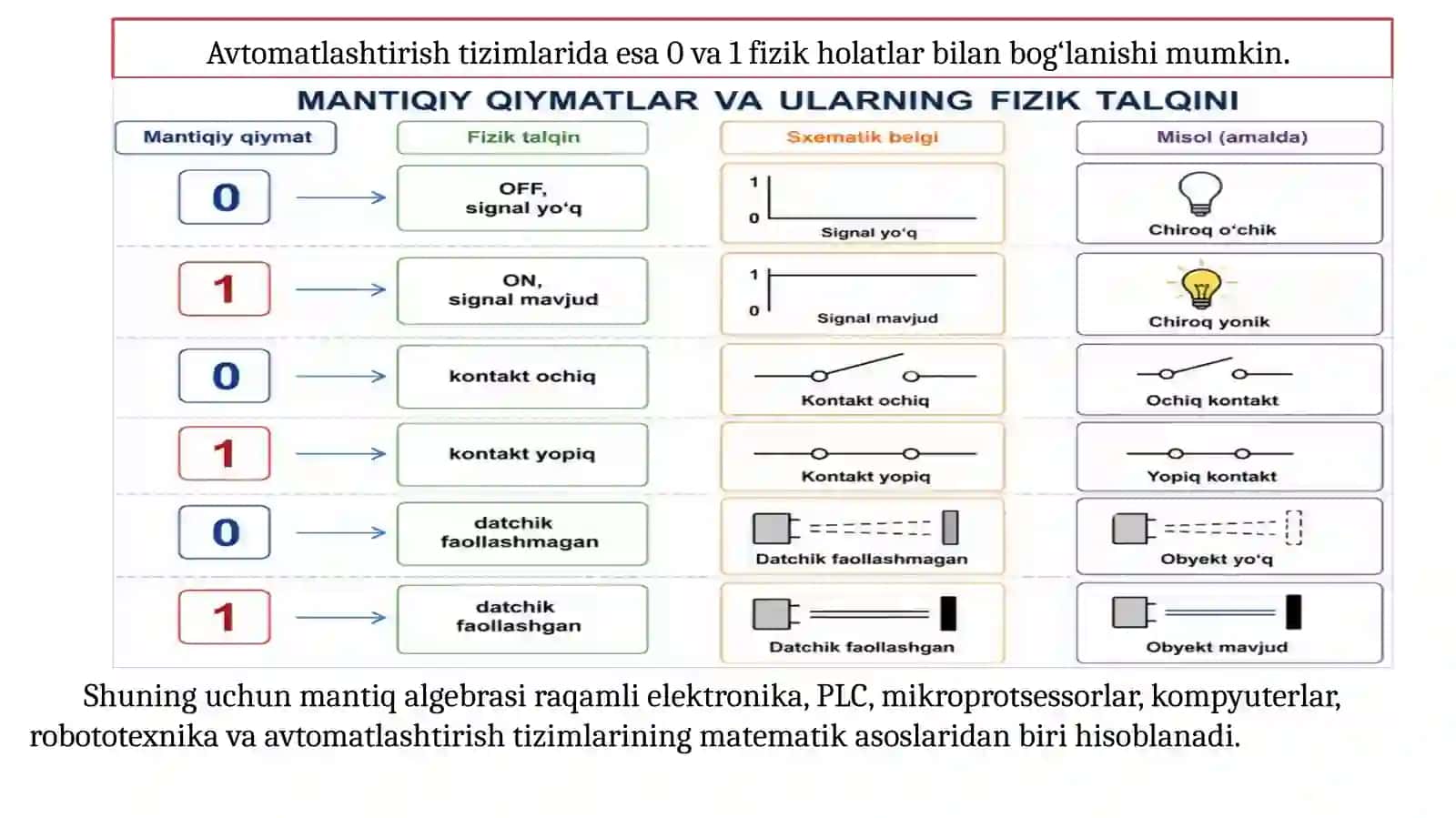 Avtomatlashtirish tizimlarida esa 0 va 1 fizik holatlar bilan bog'lanishi mumkin.

MANTIQIY QIYMATLAR VA ULARNING FIZIK TALQINI

| Mantiqiy qiymat | Fizik talqin | Sxematik belgi | Misol (amalda) |
|---|---|---|---|
| 0 | OFF, signal yo'q | 1 0 Signal yo'q | Chiroq o'chik |
| 1 | ON, signal mavjud | 1 0 Signal mavjud | Chiroq yonik |
| 0 | kontakt ochiq | Kontakt ochiq | Ochiq kontakt |
| 1 | kontakt yopiq | Kontakt yopiq | Yopiq kontakt |
| 0 | datchik faollashmagan | Datchik faollashmagan | Obyekt yo'q |
| 1 | datchik faollashgan | Datchik faollashgan | Obyekt mavjud |

Shuning uchun mantiq algebrasi raqamli elektronika, PLC, mikroprotsessorlar, kompyuterlar, robototexnika va avtomatlashtirish tizimlarining matematik asoslaridan biri hisoblanadi.